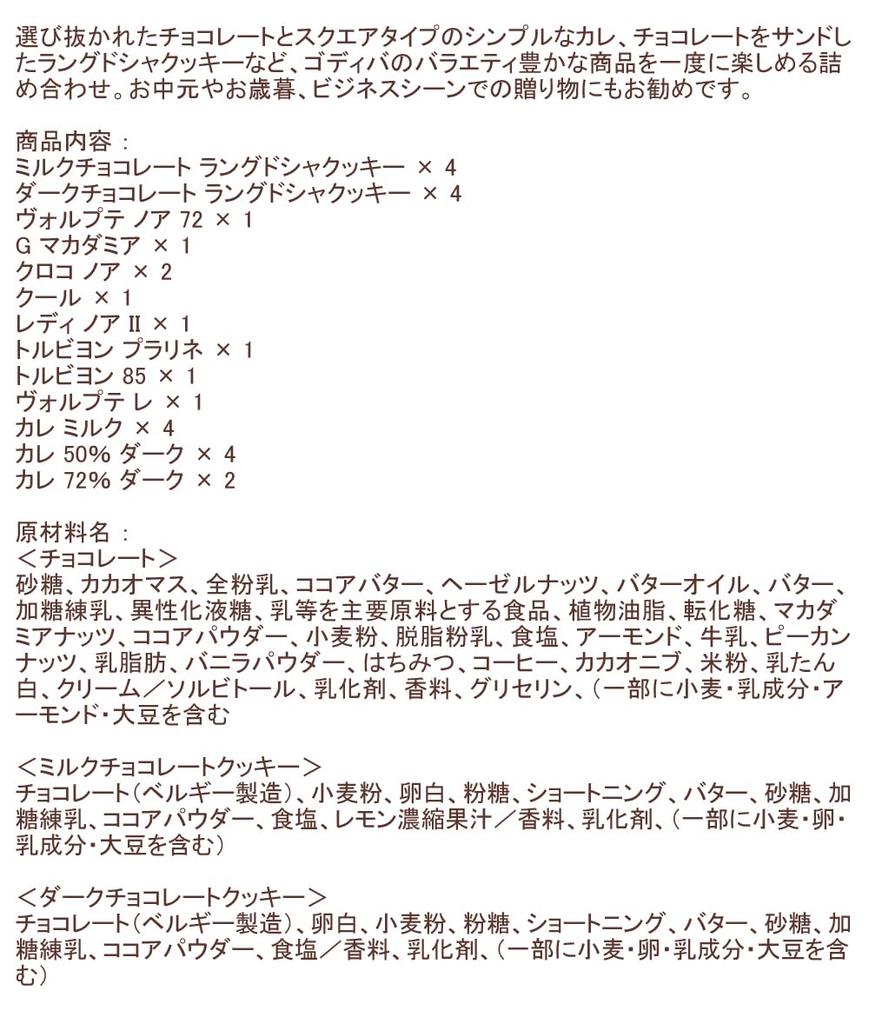 選び抜かれたチョコレートとスクエアタイプのシンプルなカレ、チョコレートをサンドしたラングドシャクッキーなど、ゴディバのバラエティ豊かな商品を一度に楽しめる詰め合わせ。お中元やお歳暮、ビジネスシーンでの贈り物にもお勧めです。

商品内容 :
ミルクチョコレート ラングドシャクッキー × 4
ダークチョコレート ラングドシャクッキー × 4
ヴォルプテ ノア 72 × 1
G マカダミア × 1
クロコ ノア × 2
クール × 1
レディ ノア II × 1
トルビヨン プラリネ × 1
トルビヨン 85 × 1
ヴォルプテ レ × 1
カレ ミルク × 4
カレ 50% ダーク × 4
カレ 72% ダーク × 2

原材料名 :
＜チョコレート＞
砂糖、カカオマス、全粉乳、ココアバター、ヘーゼルナッツ、バターオイル、バター、加糖練乳、異性化液糖、乳等を主要原料とする食品、植物油脂、転化糖、マカダミアナッツ、ココアパウダー、小麦粉、脱脂粉乳、食塩、アーモンド、牛乳、ピーカンナッツ、乳脂肪、バニラパウダー、はちみつ、コーヒー、カカオニブ、米粉、乳たん白、クリーム／ソルビトール、乳化剤、香料、グリセリン、（一部に小麦・乳成分・アーモンド・大豆を含む

＜ミルクチョコレートクッキー＞
チョコレート（ベルギー製造）、小麦粉、卵白、粉糖、ショートニング、バター、砂糖、加糖練乳、ココアパウダー、食塩、レモン濃縮果汁／香料、乳化剤、（一部に小麦・卵・乳成分・大豆を含む）

＜ダークチョコレートクッキー＞
チョコレート（ベルギー製造）、卵白、小麦粉、粉糖、ショートニング、バター、砂糖、加糖練乳、ココアパウダー、食塩／香料、乳化剤、（一部に小麦・卵・乳成分・大豆を含む）